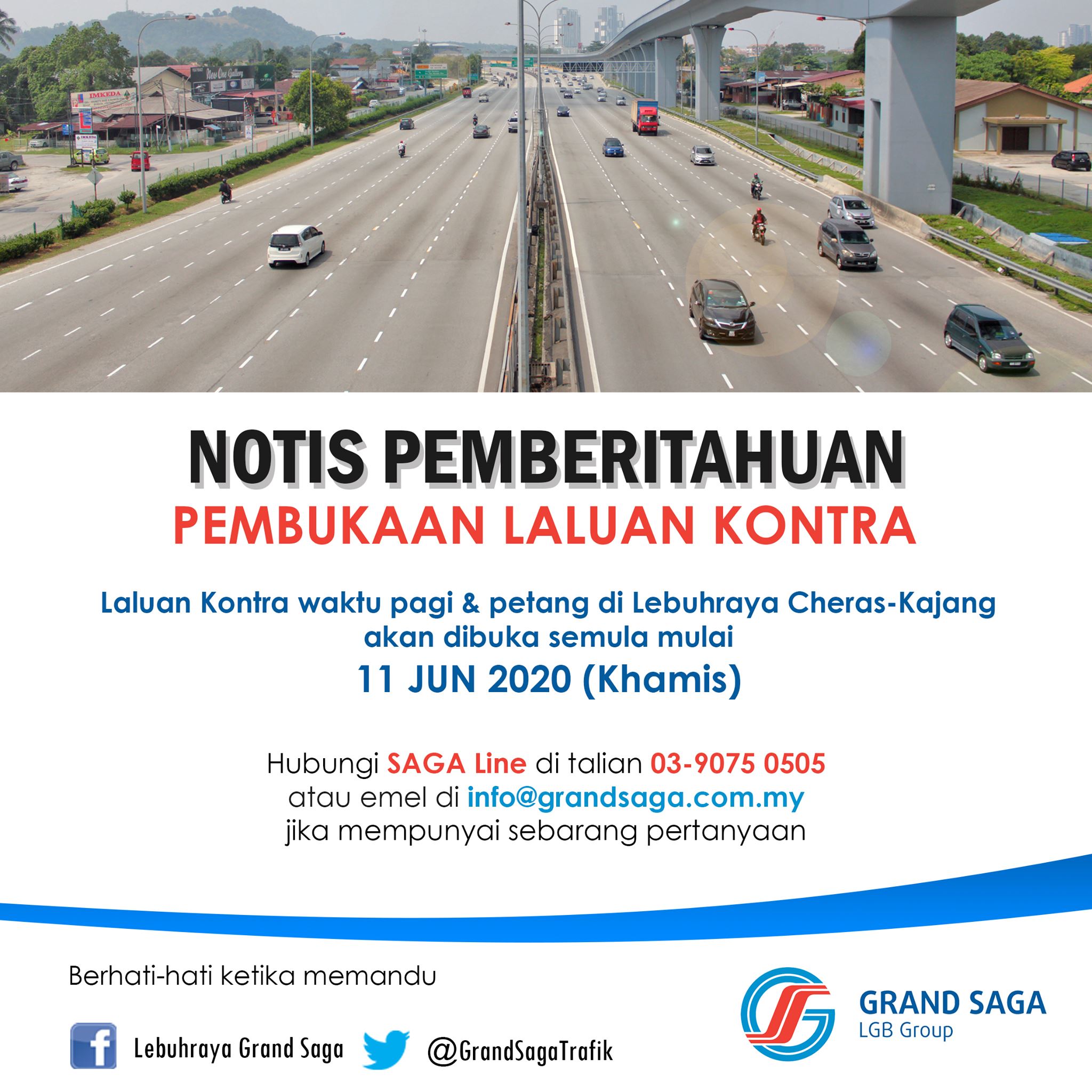 IMKEDA

New One Gallery

NOTIS PEMBERITAHUAN
PEMBUKAAN LALUAN KONTRA

Laluan Kontra waktu pagi & petang di Lebuhraya Cheras-Kajang akan dibuka semula mulai
11 JUN 2020 (Khamis)

Hubungi SAGA Line di talian 03-9075 0505
atau emel di info@grandsaga.com.my
jika mempunyai sebarang pertanyaan

Berhati-hati ketika memandu

Lebuhraya Grand Saga

@GrandSagaTrafik

GRAND SAGA
LGB Group